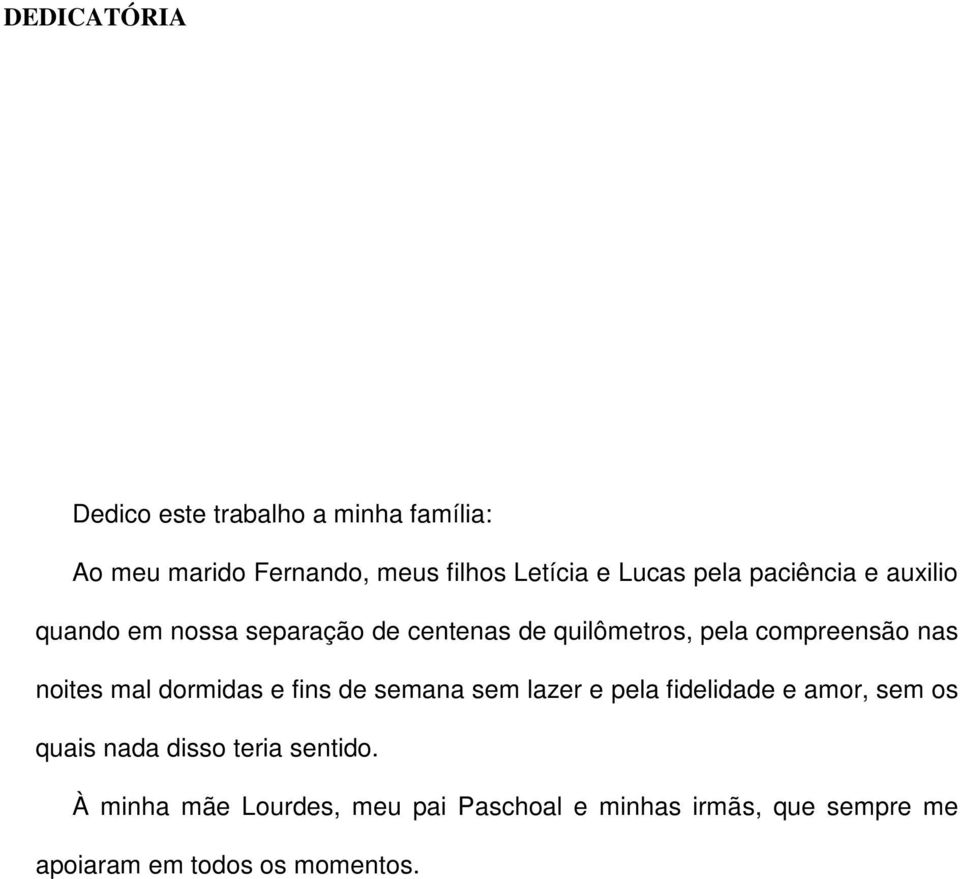 DEDICATÓRIA

Dedico este trabalho a minha família:

Ao meu marido Fernando, meus filhos Letícia e Lucas pela paciência e auxilio quando em nossa separação de centenas de quilômetros, pela compreensão nas noites mal dormidas e fins de semana sem lazer e pela fidelidade e amor, sem os quais nada disso teria sentido.

À minha mãe Lourdes, meu pai Paschoal e minhas irmãs, que sempre me apoiaram em todos os momentos.